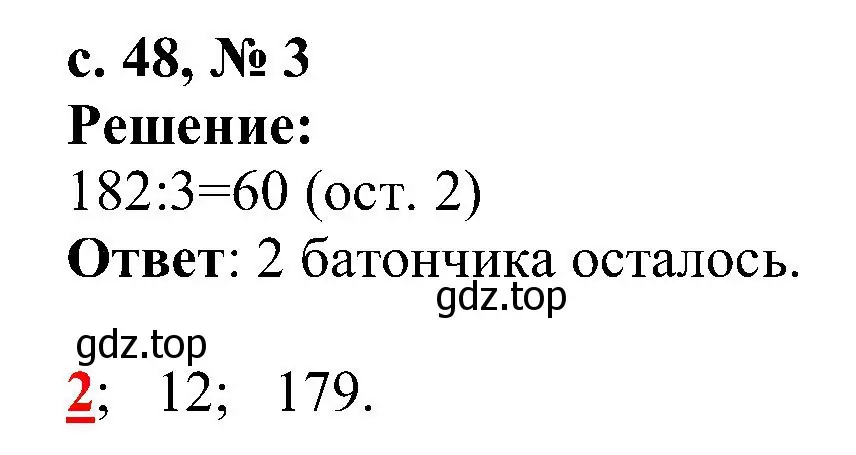 с. 48, № 3
Решение:
182:3=60 (ост. 2)
Ответ: 2 батончика осталось.
gdz.top

gdz.top
2; 12; 179.